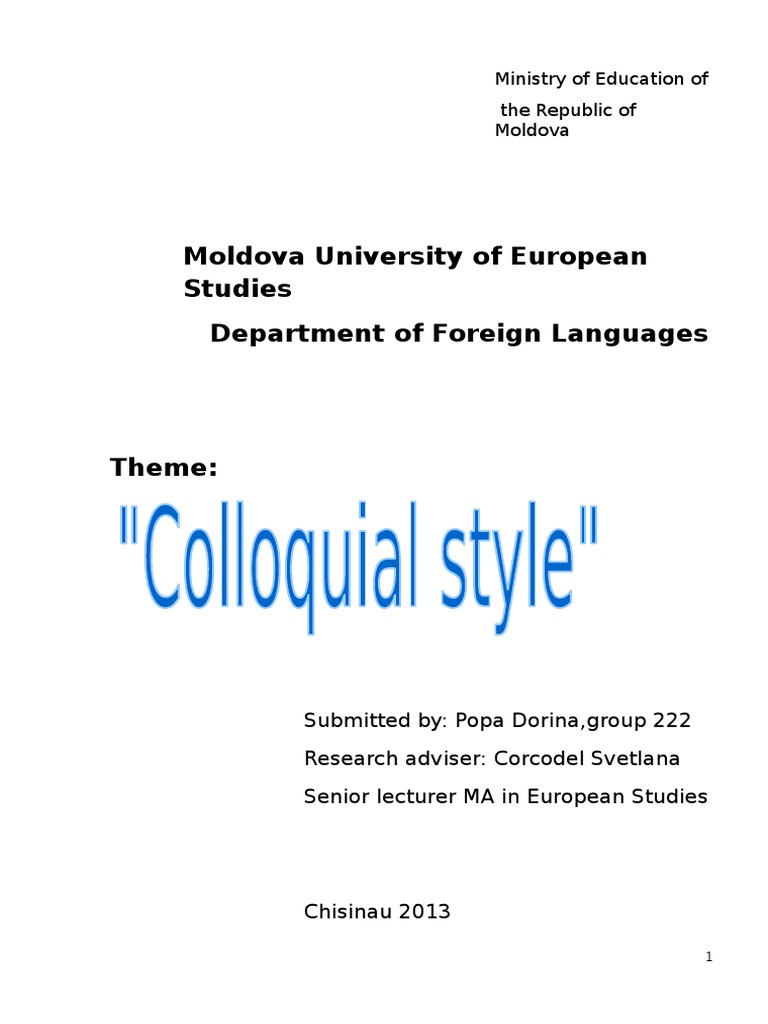 Ministry of Education of
the Republic of Moldova

Moldova University of European Studies

Department of Foreign Languages

Theme:

"Colloquial style"

Submitted by: Popa Dorina,group 222

Research adviser: Corcodel Svetlana

Senior lecturer MA in European Studies

Chisinau 2013

1